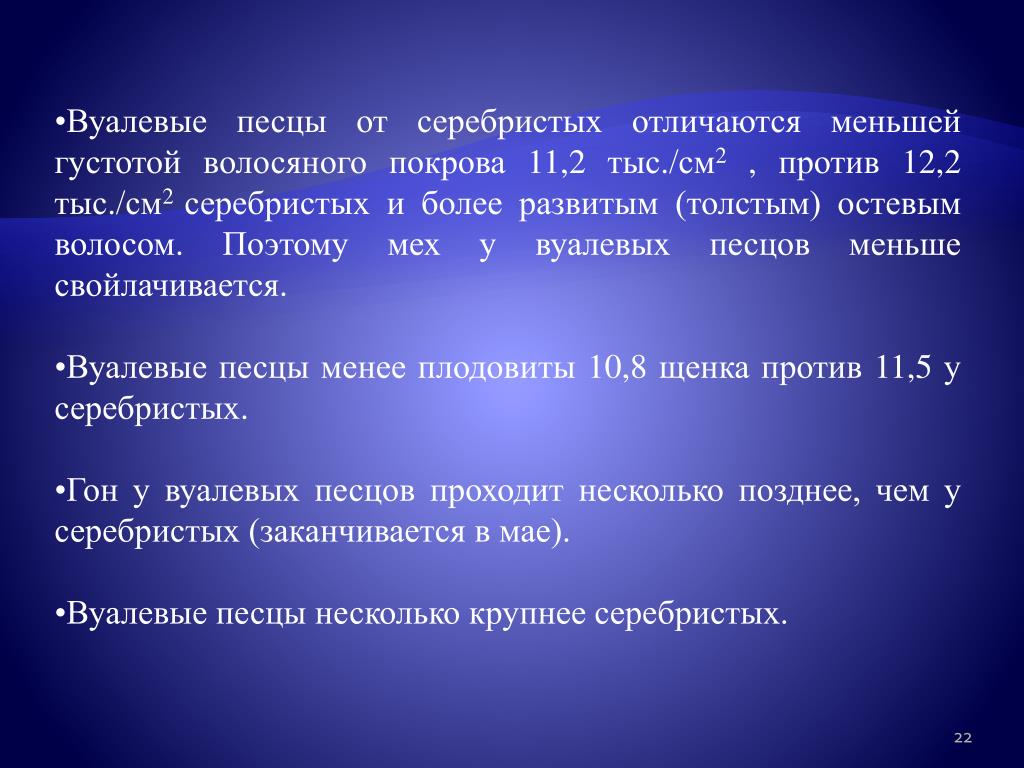 •Вуалевые песцы от серебристых отличаются меньшей густотой волосяного покрова 11,2 тыс./см$^2$ , против 12,2 тыс./см$^2$ серебристых и более развитым (толстым) остевым волосом. Поэтому мех у вуалевых песцов меньше свойлачивается.

•Вуалевые песцы менее плодовиты 10,8 щенка против 11,5 у серебристых.

•Гон у вуалевых песцов проходит несколько позднее, чем у серебристых (заканчивается в мае).

•Вуалевые песцы несколько крупнее серебристых.

22